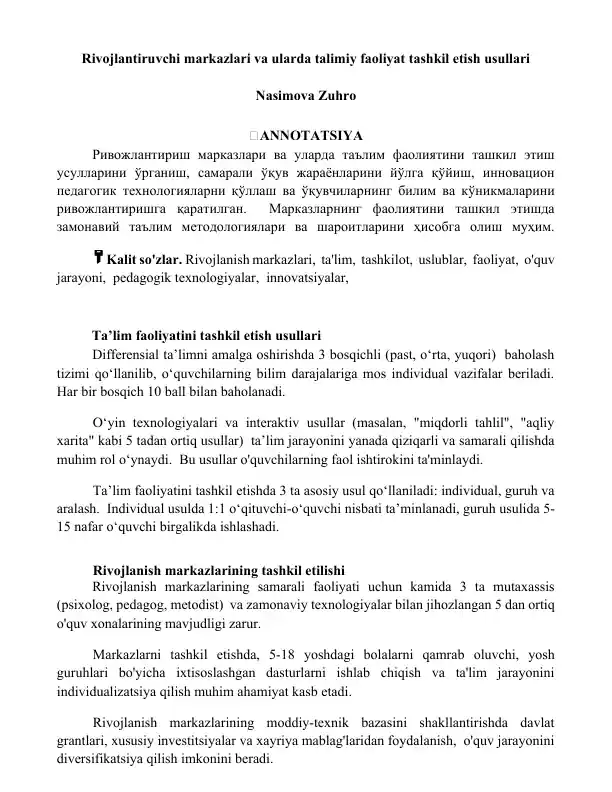 Rivojlantiruvchi markazlari va ularda talimiy faoliyat tashkil etish usullari

Nasimova Zuhro

ANNOTATSIYA

Ривожлантириш марказлари ва уларда таълим фаолиятини ташкил этиш усулларини ўрганиш, самарали ўқув жараёнларини йўлга қўйиш, инновацион педагогик технологияларни қўллаш ва ўқувчиларнинг билим ва кўникмаларини ривожлантиришга қаратилган. Марказларнинг фаолиятини ташкил этишда замонавий таълим методологиялари ва шароитларини ҳисобга олиш муҳим.

Kalit so'zlar. Rivojlanish markazlari, ta'lim, tashkilot, uslublar, faoliyat, o'quv jarayoni, pedagogik texnologiyalar, innovatsiyalar,

Ta'lim faoliyatini tashkil etish usullari

Differensial ta'limni amalga oshirishda 3 bosqichli (past, o'rta, yuqori) baholash tizimi qo'llanilib, o'quvchilarning bilim darajalariga mos individual vazifalar beriladi. Har bir bosqich 10 ball bilan baholanadi.

O'yin texnologiyalari va interaktiv usullar (masalan, "miqdorli tahlil", "aqliy xarita" kabi 5 tadan ortiq usullar) ta'lim jarayonini yanada qiziqarli va samarali qilishda muhim rol o'ynaydi. Bu usullar o'quvchilarning faol ishtirokini ta'minlaydi.

Ta'lim faoliyatini tashkil etishda 3 ta asosiy usul qo'llaniladi: individual, guruh va aralash. Individual usulda 1:1 o'qituvchi-o'quvchi nisbati ta'minlanadi, guruh usulida 5-15 nafar o'quvchi birgalikda ishlashadi.

Rivojlanish markazlarining tashkil etilishi

Rivojlanish markazlarining samarali faoliyati uchun kamida 3 ta mutaxassis (psixolog, pedagog, metodist) va zamonaviy texnologiyalar bilan jihozlangan 5 dan ortiq o'quv xonalarining mavjudligi zarur.

Markazlarni tashkil etishda, 5-18 yoshdagi bolalarni qamrab oluvchi, yosh guruhlari bo'yicha ixtisoslashgan dasturlarni ishlab chiqish va ta'lim jarayonini individualizatsiya qilish muhim ahamiyat kasb etadi.

Rivojlanish markazlarining moddiy-texnik bazasini shakllantirishda davlat grantlari, xususiy investitsiyalar va xayriya mablag'laridan foydalanish, o'quv jarayonini diversifikatsiya qilish imkonini beradi.